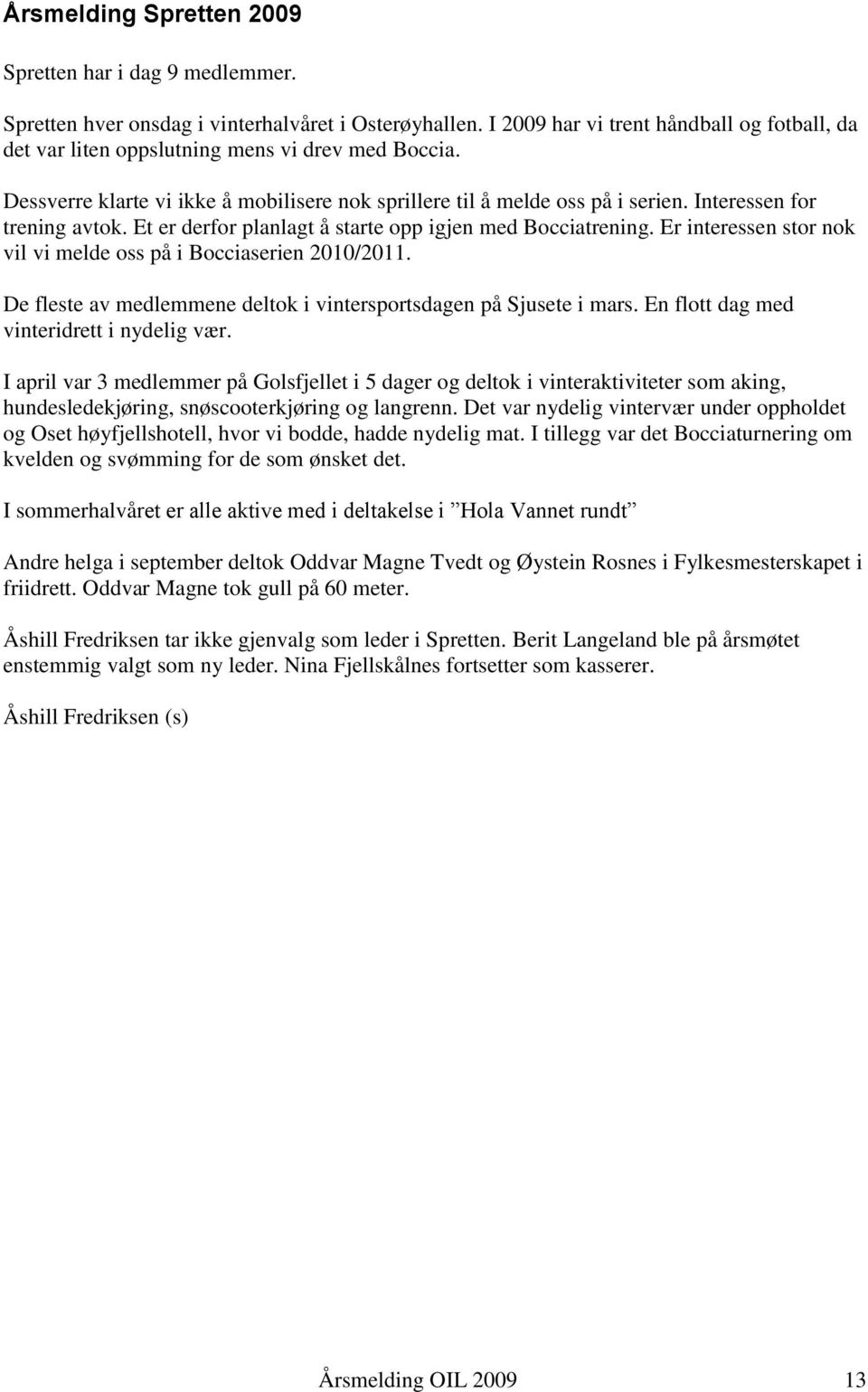 Årsmelding Spretten 2009

Spretten har i dag 9 medlemmer.

Spretten hver onsdag i vinterhalvåret i Osterøyhallen. I 2009 har vi trent håndball og fotball, da det var liten oppslutning mens vi drev med Boccia.

Dessverre klarte vi ikke å mobilisere nok sprillere til å melde oss på i serien. Interessen for trening avtok. Et er derfor planlagt å starte opp igjen med Bocciatrening. Er interessen stor nok vil vi melde oss på i Bocciaserien 2010/2011.

De fleste av medlemmene deltok i vintersportsdagen på Sjusete i mars. En flott dag med vinteridrett i nydelig vær.

I april var 3 medlemmer på Golsfjellet i 5 dager og deltok i vinteraktiviteter som aking, hundesledekjøring, snøscooterkjøring og langrenn. Det var nydelig vintervær under oppholdet og Oset høyfjellshotell, hvor vi bodde, hadde nydelig mat. I tillegg var det Bocciaturnering om kvelden og svømming for de som ønsket det.

I sommerhalvåret er alle aktive med i deltakelse i ”Hola Vannet rundt”

Andre helga i september deltok Oddvar Magne Tvedt og Øystein Rosnes i Fylkesmesterskapet i friidrett. Oddvar Magne tok gull på 60 meter.

Åshill Fredriksen tar ikke gjenvalg som leder i Spretten. Berit Langeland ble på årsmøtet enstemmig valgt som ny leder. Nina Fjellskålnes fortsetter som kasserer.

Åshill Fredriksen (s)

Årsmelding OIL 2009 13